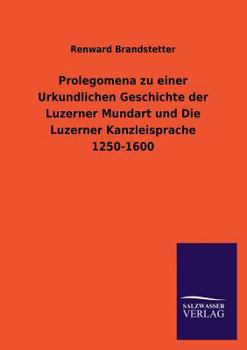 Renward Brandstetter

Prolegomena zu einer Urkundlichen Geschichte der Luzerner Mundart und Die Luzerner Kanzleisprache 1250-1600

SALZWASSER VERLAG